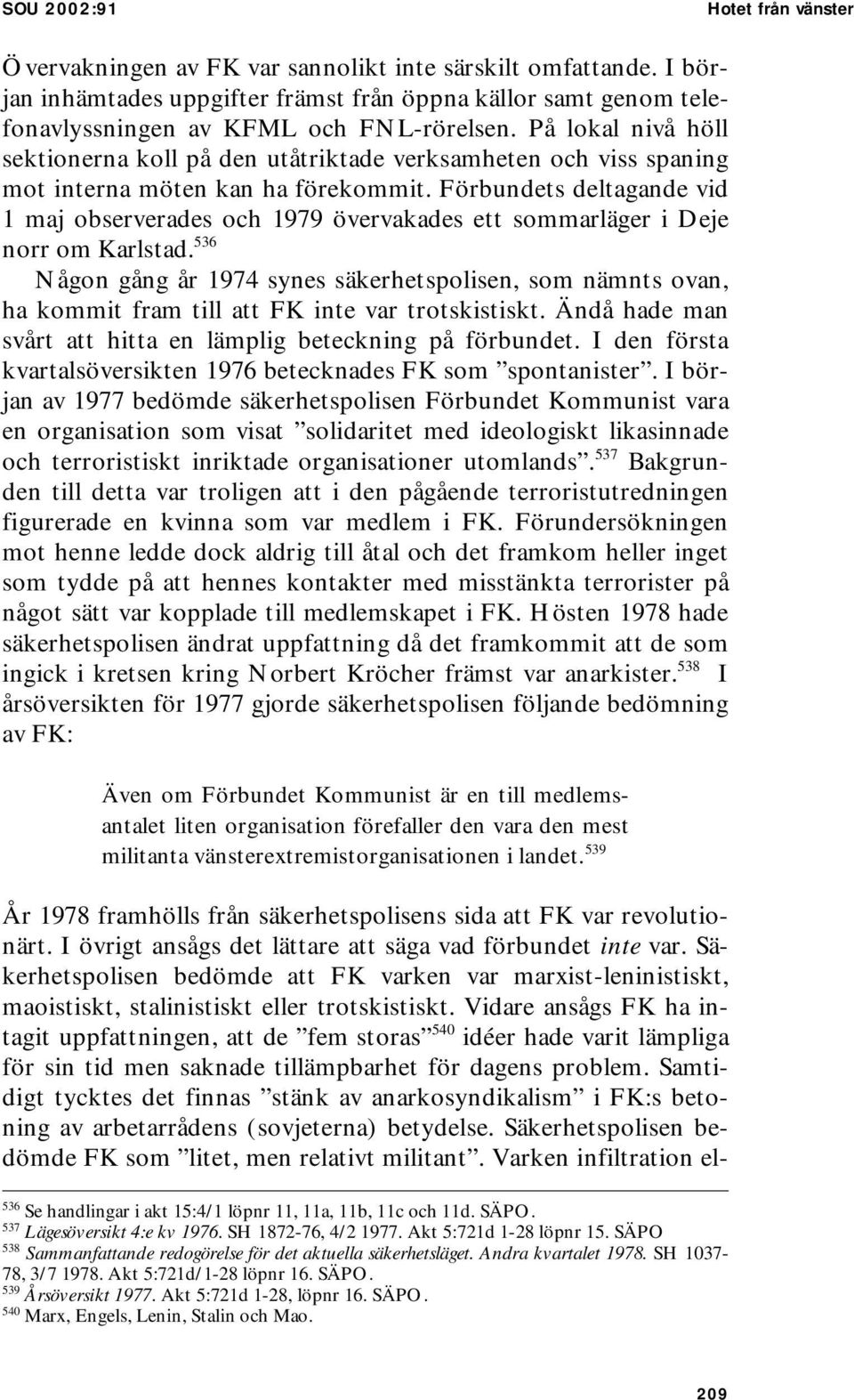 SOU 2002:91

Hotet från vänster

Övervakningen av FK var sannolikt inte särskilt omfattande. I början inhämtades uppgifter främst från öppna källor samt genom telefonavlyssningen av KFML och FNL-rörelsen. På lokal nivå höll sektionerna koll på den utåtriktade verksamheten och viss spaning mot interna möten kan ha förekommit. Förbundets deltagande vid 1 maj observerades och 1979 övervakades ett sommarläger i Deje norr om Karlstad.$^{536}$

Någon gång år 1974 synes säkerhetspolisen, som nämnts ovan, ha kommit fram till att FK inte var trotskistiskt. Ändå hade man svårt att hitta en lämplig beteckning på förbundet. I den första kvartalsöversikten 1976 betecknades FK som ”spontanister”. I början av 1977 bedömde säkerhetspolisen Förbundet Kommunist vara en organisation som visat ”solidaritet med ideologiskt likasinnade och terroristiskt inriktade organisationer utomlands”.$^{537}$ Bakgrunden till detta var troligen att i den pågående terroristutredningen figurerade en kvinna som var medlem i FK. Förundersökningen mot henne ledde dock aldrig till åtal och det framkom heller inget som tydde på att hennes kontakter med misstänkta terrorister på något sätt var kopplade till medlemskapet i FK. Hösten 1978 hade säkerhetspolisen ändrat uppfattning då det framkommit att de som ingick i kretsen kring Norbert Kröcher främst var anarkister.$^{538}$ I årsöversikten för 1977 gjorde säkerhetspolisen följande bedömning av FK:

Även om Förbundet Kommunist är en till medlemsantalet liten organisation förefaller den vara den mest militanta vänsterextremistorganisationen i landet.$^{539}$

År 1978 framhölls från säkerhetspolisens sida att FK var revolutionärt. I övrigt ansågs det lättare att säga vad förbundet inte var. Säkerhetspolisen bedömde att FK varken var marxist-leninistiskt, maoistiskt, stalinistiskt eller trotskistiskt. Vidare ansågs FK ha intagit uppfattningen, att de ”fem storas”$^{540}$ idéer hade varit lämpliga för sin tid men saknade tillämpbarhet för dagens problem. Samtidigt tycktes det finnas ”stänk av anarkosyndikalism” i FK:s betoning av arbetarrådens (sovjeterna) betydelse. Säkerhetspolisen bedömde FK som ”litet, men relativt militant”. Varken infiltration el-

$^{536}$ Se handlingar i akt 15:4/1 löpnr 11, 11a, 11b, 11c och 11d. SÄPO.
$^{537}$ Lägesöversikt 4:e kv 1976. SH 1872-76, 4/2 1977. Akt 5:721d 1-28 löpnr 15. SÄPO
$^{538}$ Sammanfattande redogörelse för det aktuella säkerhetsläget. Andra kvartalet 1978. SH 1037-78, 3/7 1978. Akt 5:721d/1-28 löpnr 16. SÄPO.
$^{539}$ Årsöversikt 1977. Akt 5:721d 1-28, löpnr 16. SÄPO.
$^{540}$ Marx, Engels, Lenin, Stalin och Mao.

209